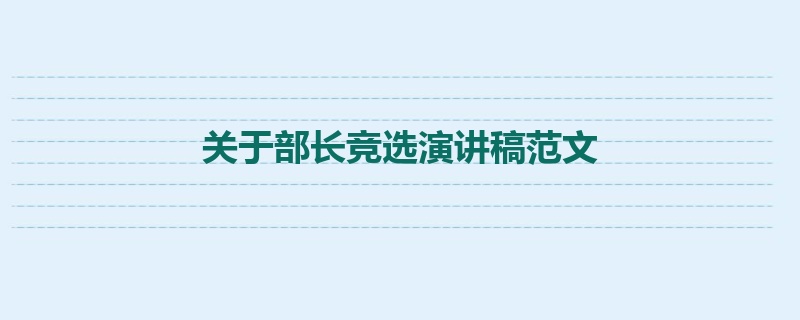 关于部长竞选演讲稿范文